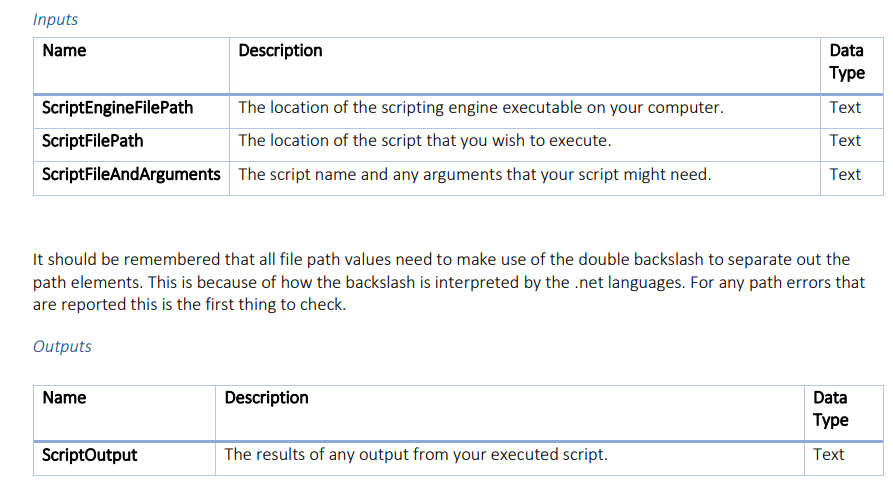 Inputs

| Name | Description | Data Type |
|---|---|---|
| ScriptEngineFilePath | The location of the scripting engine executable on your computer. | Text |
| ScriptFilePath | The location of the script that you wish to execute. | Text |
| ScriptFileAndArguments | The script name and any arguments that your script might need. | Text |

It should be remembered that all file path values need to make use of the double backslash to separate out the path elements. This is because of how the backslash is interpreted by the .net languages. For any path errors that are reported this is the first thing to check.

Outputs

| Name | Description | Data Type |
|---|---|---|
| ScriptOutput | The results of any output from your executed script. | Text |